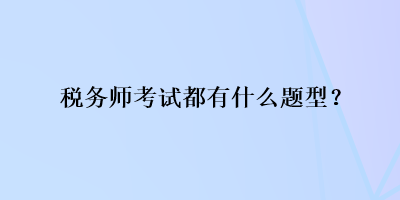 税务师考试都有什么题型？